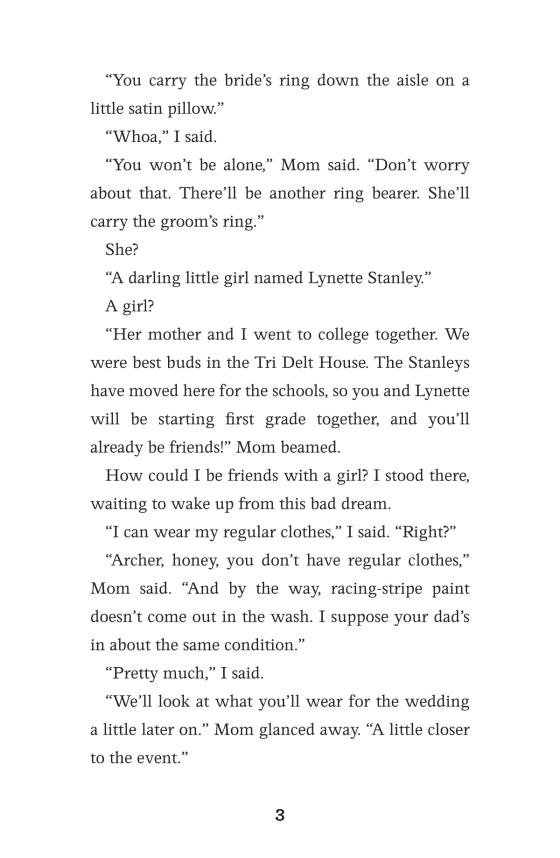 “You carry the bride’s ring down the aisle on a little satin pillow.”

“Whoa,” I said.

“You won’t be alone,” Mom said. “Don’t worry about that. There’ll be another ring bearer. She’ll carry the groom’s ring.”

She?

“A darling little girl named Lynette Stanley.”

A girl?

“Her mother and I went to college together. We were best buds in the Tri Delt House. The Stanleys have moved here for the schools, so you and Lynette will be starting first grade together, and you’ll already be friends!” Mom beamed.

How could I be friends with a girl? I stood there, waiting to wake up from this bad dream.

“I can wear my regular clothes,” I said. “Right?”

“Archer, honey, you don’t have regular clothes,” Mom said. “And by the way, racing-stripe paint doesn’t come out in the wash. I suppose your dad’s in about the same condition.”

“Pretty much,” I said.

“We’ll look at what you’ll wear for the wedding a little later on.” Mom glanced away. “A little closer to the event.”

3